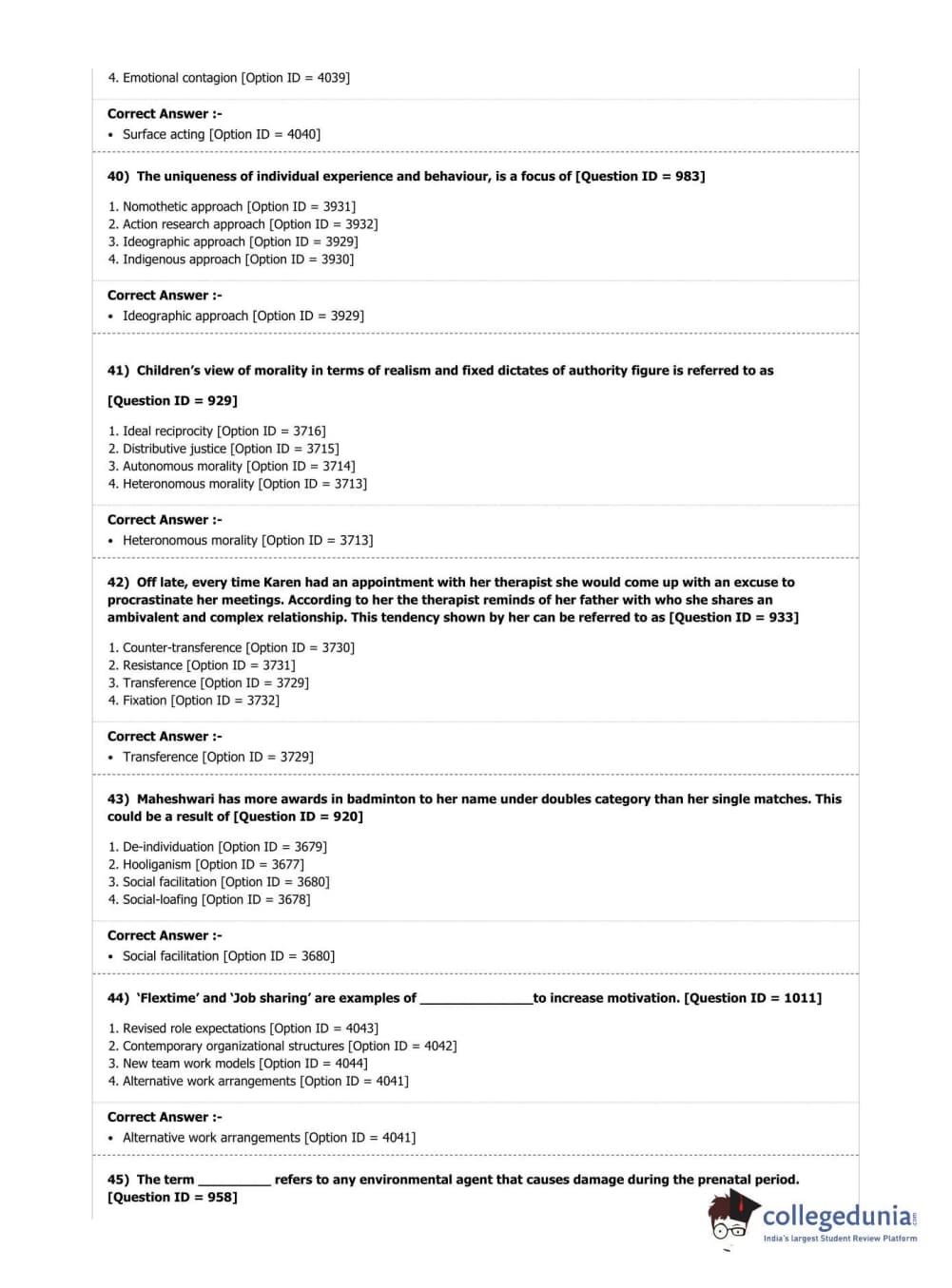 4. Emotional contagion [Option ID = 4039]

Correct Answer :-
• Surface acting [Option ID = 4040]

40) The uniqueness of individual experience and behaviour, is a focus of [Question ID = 983]

1. Nomothetic approach [Option ID = 3931]
2. Action research approach [Option ID = 3932]
3. Ideographic approach [Option ID = 3929]
4. Indigenous approach [Option ID = 3930]

Correct Answer :-
• Ideographic approach [Option ID = 3929]

41) Children's view of morality in terms of realism and fixed dictates of authority figure is referred to as

[Question ID = 929]

1. Ideal reciprocity [Option ID = 3716]
2. Distributive justice [Option ID = 3715]
3. Autonomous morality [Option ID = 3714]
4. Heteronomous morality [Option ID = 3713]

Correct Answer :-
• Heteronomous morality [Option ID = 3713]

42) Off late, every time Karen had an appointment with her therapist she would come up with an excuse to procrastinate her meetings. According to her the therapist reminds of her father with who she shares an ambivalent and complex relationship. This tendency shown by her can be referred to as [Question ID = 933]

1. Counter-transference [Option ID = 3730]
2. Resistance [Option ID = 3731]
3. Transference [Option ID = 3729]
4. Fixation [Option ID = 3732]

Correct Answer :-
• Transference [Option ID = 3729]

43) Maheshwari has more awards in badminton to her name under doubles category than her single matches. This could be a result of [Question ID = 920]

1. De-individuation [Option ID = 3679]
2. Hooliganism [Option ID = 3677]
3. Social facilitation [Option ID = 3680]
4. Social-loafing [Option ID = 3678]

Correct Answer :-
• Social facilitation [Option ID = 3680]

44) 'Flextime' and 'Job sharing' are examples of _______________to increase motivation. [Question ID = 1011]

1. Revised role expectations [Option ID = 4043]
2. Contemporary organizational structures [Option ID = 4042]
3. New team work models [Option ID = 4044]
4. Alternative work arrangements [Option ID = 4041]

Correct Answer :-
• Alternative work arrangements [Option ID = 4041]

45) The term __________ refers to any environmental agent that causes damage during the prenatal period. [Question ID = 958]

collegedunia
India's largest Student Review Platform